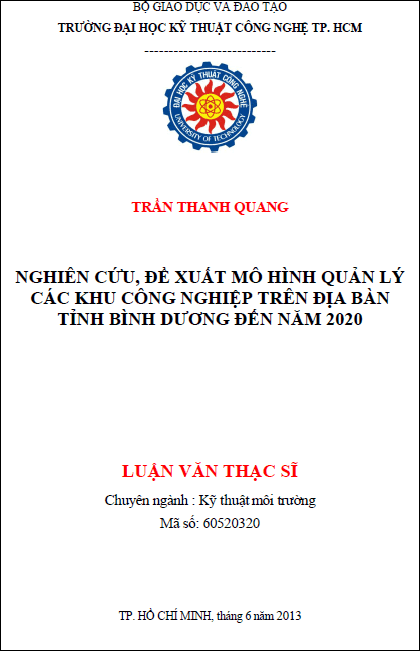 BỘ GIÁO DỤC VÀ ĐÀO TẠO
TRƯỜNG ĐẠI HỌC KỸ THUẬT CÔNG NGHỆ TP. HCM
---------------------------

ĐẠI HỌC KỸ THUẬT CÔNG NGHỆ
UNIVERSITY OF TECHNOLOGY

TRẦN THANH QUANG

NGHIÊN CỨU, ĐỀ XUẤT MÔ HÌNH QUẢN LÝ CÁC KHU CÔNG NGHIỆP TRÊN ĐỊA BÀN TỈNH BÌNH DƯƠNG ĐẾN NĂM 2020

LUẬN VĂN THẠC SĨ

Chuyên ngành : Kỹ thuật môi trường
Mã số: 60520320

TP. HỒ CHÍ MINH, tháng 6 năm 2013